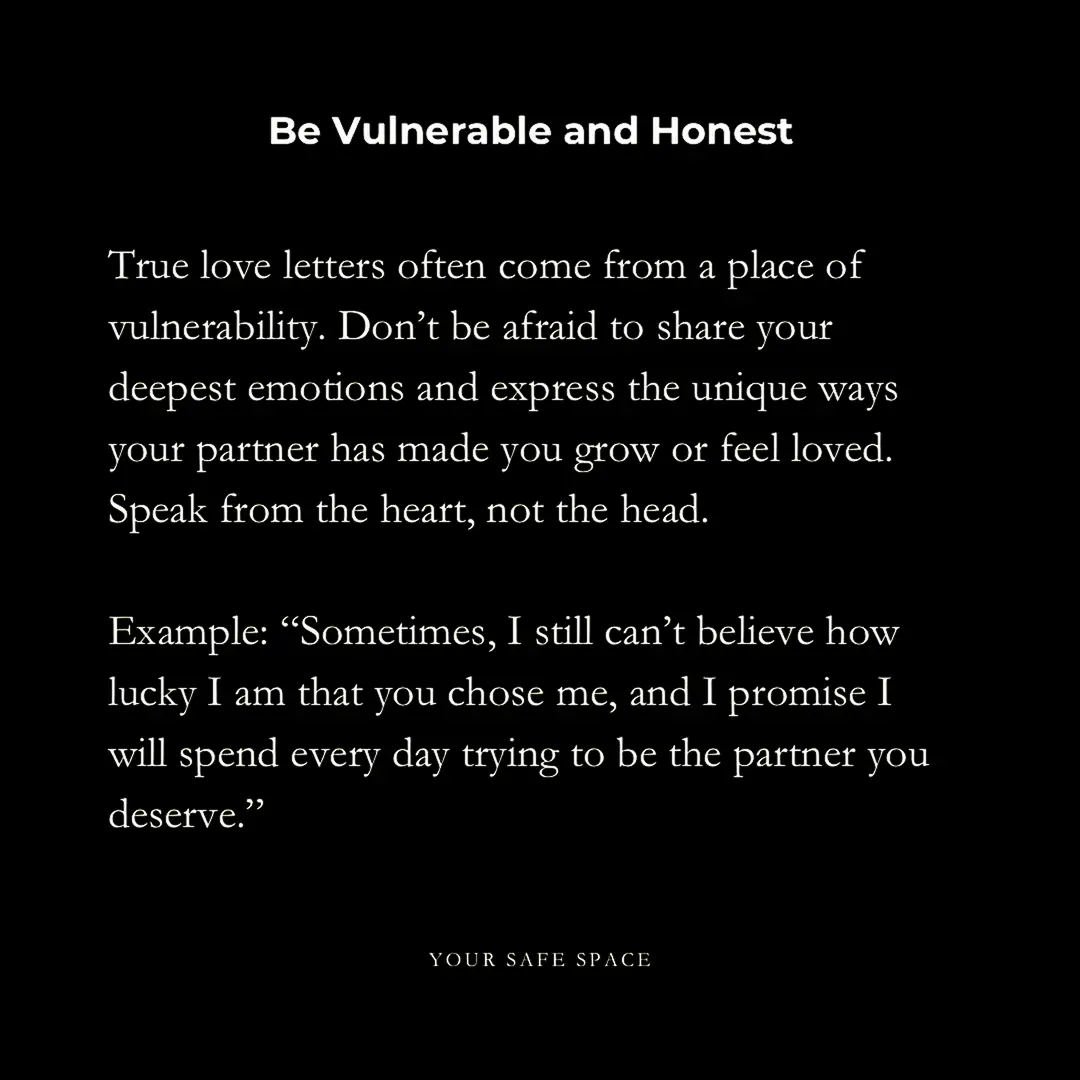 Be Vulnerable and Honest

True love letters often come from a place of vulnerability. Don’t be afraid to share your deepest emotions and express the unique ways your partner has made you grow or feel loved. Speak from the heart, not the head.

Example: “Sometimes, I still can’t believe how lucky I am that you chose me, and I promise I will spend every day trying to be the partner you deserve.”

YOUR SAFE SPACE